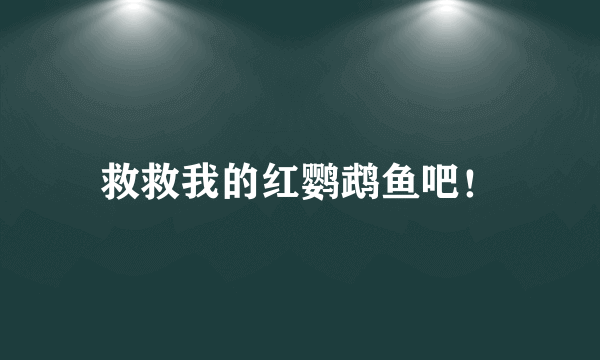 救救我的红鹦鹉鱼吧！